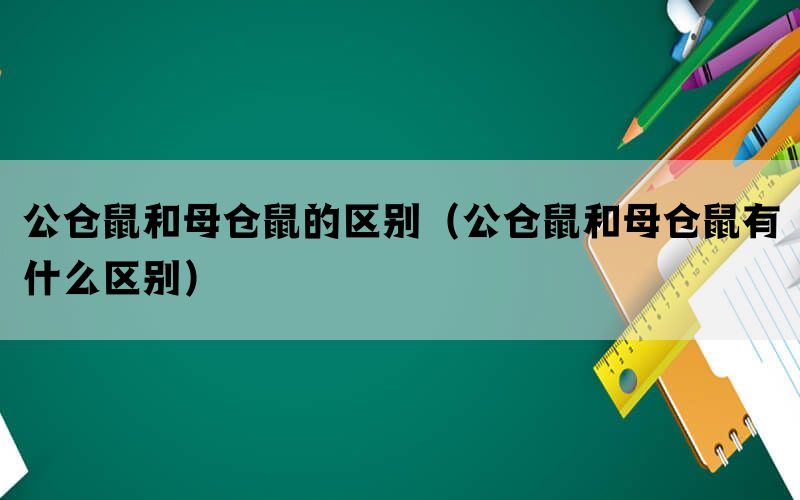 公仓鼠和母仓鼠的区别（公仓鼠和母仓鼠有什么区别）